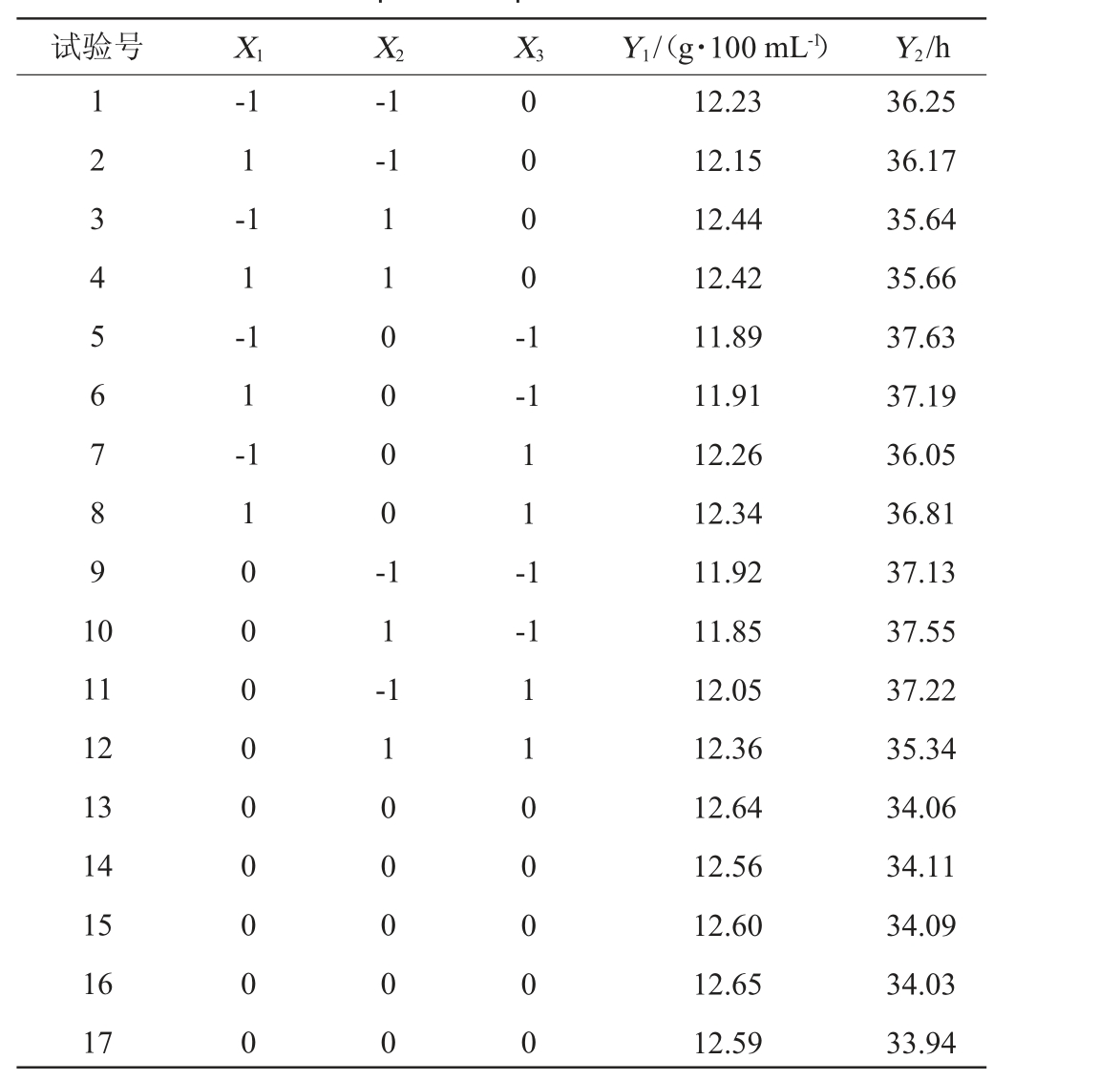 | 试验号 | $X_1$ | $X_2$ | $X_3$ | $Y_1$/（g·100 mL$^{-1}$） | $Y_2$/h |
|---|---|---|---|---|---|
| 1 | -1 | -1 | 0 | 12.23 | 36.25 |
| 2 | 1 | -1 | 0 | 12.15 | 36.17 |
| 3 | -1 | 1 | 0 | 12.44 | 35.64 |
| 4 | 1 | 1 | 0 | 12.42 | 35.66 |
| 5 | -1 | 0 | -1 | 11.89 | 37.63 |
| 6 | 1 | 0 | -1 | 11.91 | 37.19 |
| 7 | -1 | 0 | 1 | 12.26 | 36.05 |
| 8 | 1 | 0 | 1 | 12.34 | 36.81 |
| 9 | 0 | -1 | -1 | 11.92 | 37.13 |
| 10 | 0 | 1 | -1 | 11.85 | 37.55 |
| 11 | 0 | -1 | 1 | 12.05 | 37.22 |
| 12 | 0 | 1 | 1 | 12.36 | 35.34 |
| 13 | 0 | 0 | 0 | 12.64 | 34.06 |
| 14 | 0 | 0 | 0 | 12.56 | 34.11 |
| 15 | 0 | 0 | 0 | 12.60 | 34.09 |
| 16 | 0 | 0 | 0 | 12.65 | 34.03 |
| 17 | 0 | 0 | 0 | 12.59 | 33.94 |